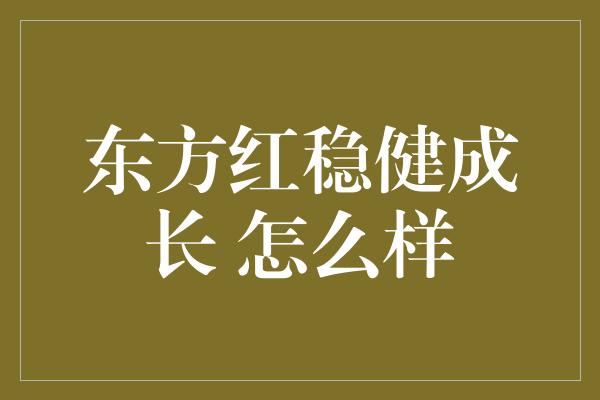 东方红稳健成长 怎么样